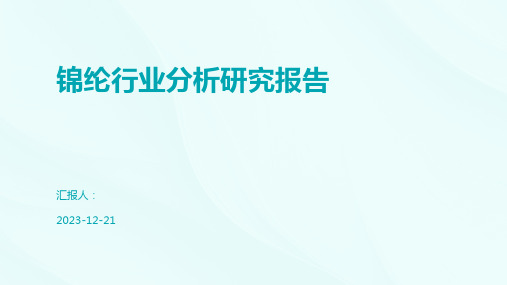 锦纶行业分析研究报告

汇报人：

2023-12-21